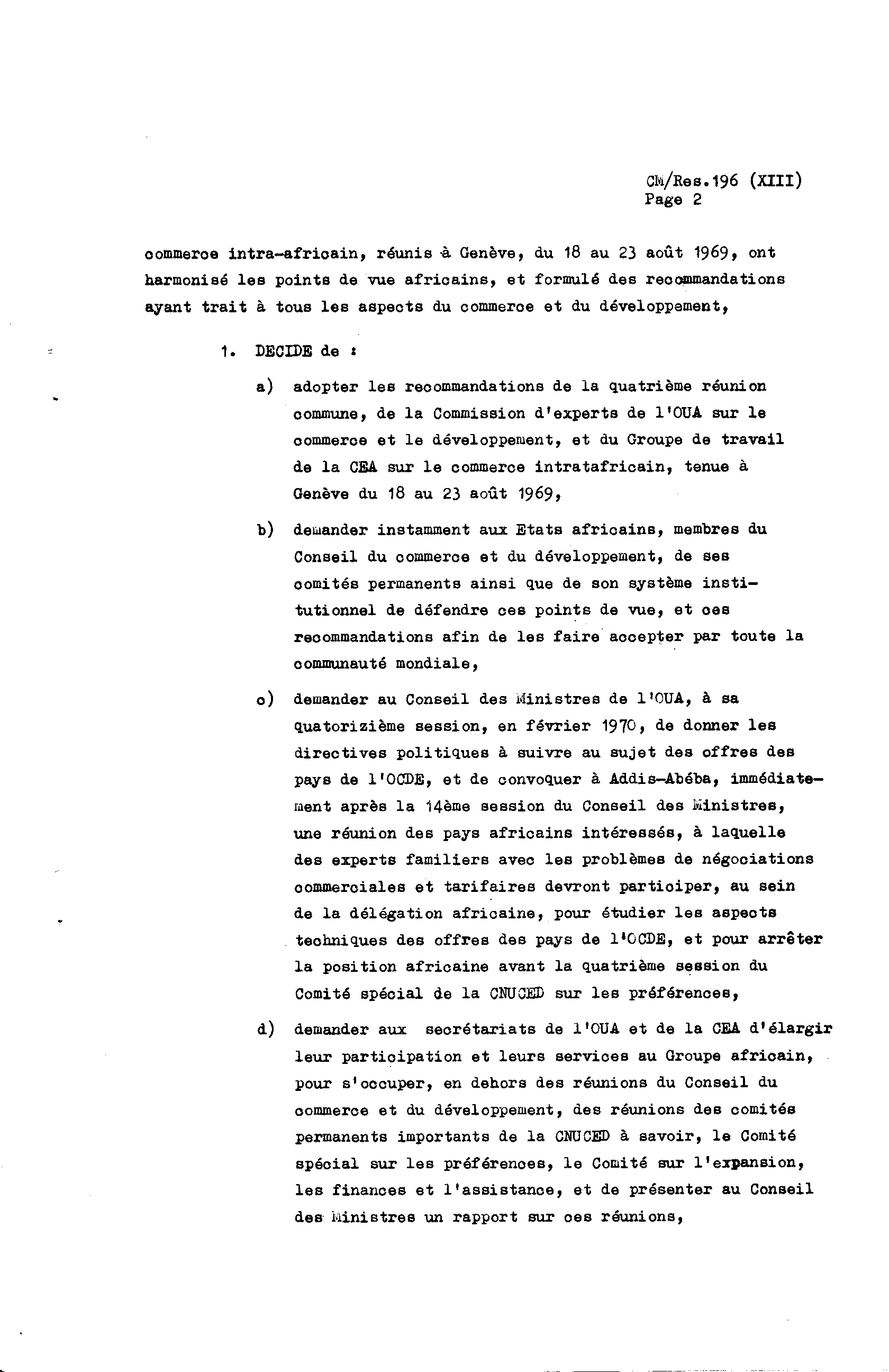 CM/Res.196 (XIII)
Page 2

commerce intra-africain, réunis à Genève, du 18 au 23 août 1969, ont harmonisé les points de vue africains, et formulé des recommandations ayant trait à tous les aspects du commerce et du développement,

1. DECIDE de :

a) adopter les recommandations de la quatrième réunion commune, de la Commission d'experts de l'OUA sur le commerce et le développement, et du Groupe de travail de la CEA sur le commerce intratafricain, tenue à Genève du 18 au 23 août 1969,

b) demander instamment aux Etats africains, membres du Conseil du commerce et du développement, de ses comités permanents ainsi que de son système institutionnel de défendre ces points de vue, et ces recommandations afin de les faire accepter par toute la communauté mondiale,

c) demander au Conseil des Ministres de l'OUA, à sa quatorizième session, en février 1970, de donner les directives politiques à suivre au sujet des offres des pays de l'OCDE, et de convoquer à Addis-Abéba, immédiatement après la 14ème session du Conseil des Ministres, une réunion des pays africains intéressés, à laquelle des experts familiers avec les problèmes de négociations commerciales et tarifaires devront participer, au sein de la délégation africaine, pour étudier les aspects techniques des offres des pays de l'OCDE, et pour arrêter la position africaine avant la quatrième session du Comité spécial de la CNUCED sur les préférences,

d) demander aux secrétariats de l'OUA et de la CEA d'élargir leur participation et leurs services au Groupe africain, pour s'occuper, en dehors des réunions du Conseil du commerce et du développement, des réunions des comités permanents importants de la CNUCED à savoir, le Comité spécial sur les préférences, le Comité sur l'expansion, les finances et l'assistance, et de présenter au Conseil des Ministres un rapport sur ces réunions,